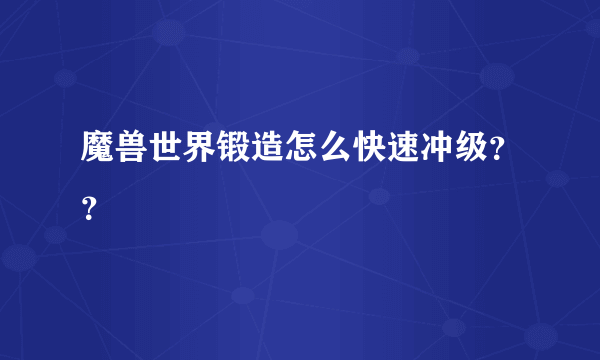 魔兽世界锻造怎么快速冲级??